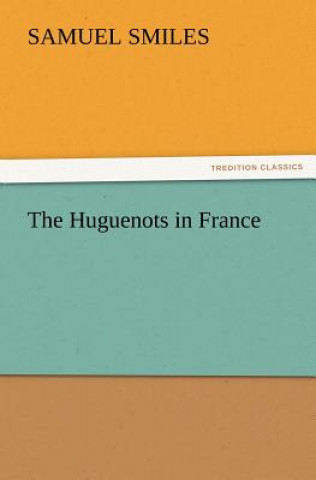 SAMUEL SMILES

TREDITION CLASSICS

The Huguenots in France